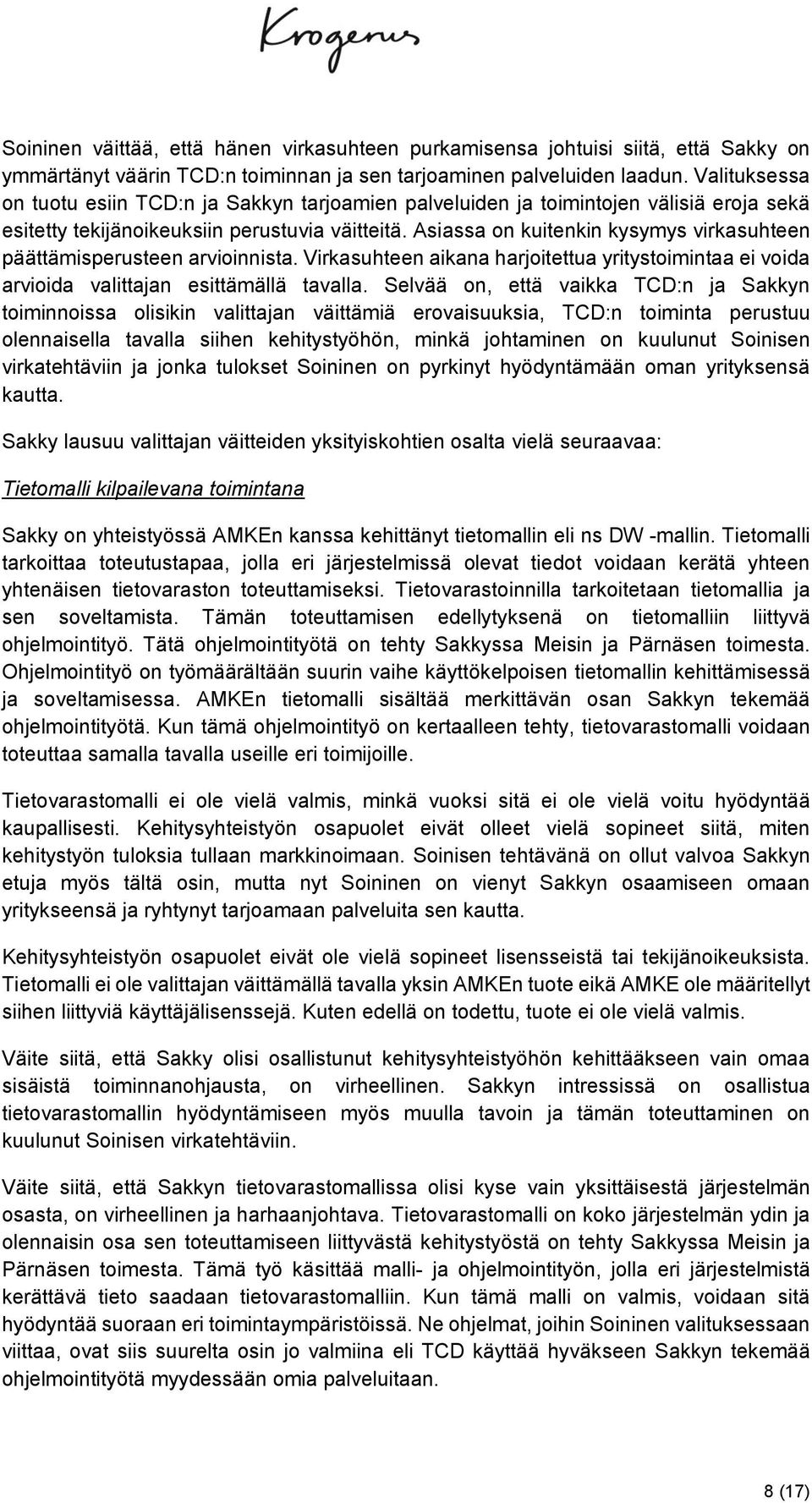 Krogerus

Soininen väittää, että hänen virkasuhteen purkamisensa johtuisi siitä, että Sakky on ymmärtänyt väärin TCD:n toiminnan ja sen tarjoaminen palveluiden laadun. Valituksessa on tuotu esiin TCD:n ja Sakkyn tarjoamien palveluiden ja toimintojen välisiä eroja sekä esitetty tekijänoikeuksiin perustuvia väitteitä. Asiassa on kuitenkin kysymys virkasuhteen päättämisperusteen arvioinnista. Virkasuhteen aikana harjoitettua yritystoimintaa ei voida arvioida valittajan esittämällä tavalla. Selvää on, että vaikka TCD:n ja Sakkyn toiminnoissa olisikin valittajan väittämiä erovaisuuksia, TCD:n toiminta perustuu olennaisella tavalla siihen kehitystyöhön, minkä johtaminen on kuulunut Soinisen virkatehtäviin ja jonka tulokset Soininen on pyrkinyt hyödyntämään oman yrityksensä kautta.

Sakky lausuu valittajan väitteiden yksityiskohtien osalta vielä seuraavaa:

Tietomalli kilpailevana toimintana

Sakky on yhteistyössä AMKEn kanssa kehittänyt tietomallin eli ns DW -mallin. Tietomalli tarkoittaa toteutustapaa, jolla eri järjestelmissä olevat tiedot voidaan kerätä yhteen yhtenäisen tietovaraston toteuttamiseksi. Tietovarastoinnilla tarkoitetaan tietomallia ja sen soveltamista. Tämän toteuttamisen edellytyksenä on tietomalliin liittyvä ohjelmointityö. Tätä ohjelmointityötä on tehty Sakkyssa Meisin ja Pärnäsen toimesta. Ohjelmointityö on työmäärältään suurin vaihe käyttökelpoisen tietomallin kehittämisessä ja soveltamisessa. AMKEn tietomalli sisältää merkittävän osan Sakkyn tekemää ohjelmointityötä. Kun tämä ohjelmointityö on kertaalleen tehty, tietovarastomalli voidaan toteuttaa samalla tavalla useille eri toimijoille.

Tietovarastomalli ei ole vielä valmis, minkä vuoksi sitä ei ole vielä voitu hyödyntää kaupallisesti. Kehitysyhteistyön osapuolet eivät olleet vielä sopineet siitä, miten kehitystyön tuloksia tullaan markkinoimaan. Soinisen tehtävänä on ollut valvoa Sakkyn etuja myös tältä osin, mutta nyt Soininen on vienyt Sakkyn osaamiseen omaan yritykseensä ja ryhtynyt tarjoamaan palveluita sen kautta.

Kehitysyhteistyön osapuolet eivät ole vielä sopineet lisensseistä tai tekijänoikeuksista. Tietomalli ei ole valittajan väittämällä tavalla yksin AMKEn tuote eikä AMKE ole määritellyt siihen liittyviä käyttäjälisenssejä. Kuten edellä on todettu, tuote ei ole vielä valmis.

Väite siitä, että Sakky olisi osallistunut kehitysyhteistyöhön kehittääkseen vain omaa sisäistä toiminnanohjausta, on virheellinen. Sakkyn intressissä on osallistua tietovarastomallin hyödyntämiseen myös muulla tavoin ja tämän toteuttaminen on kuulunut Soinisen virkatehtäviin.

Väite siitä, että Sakkyn tietovarastomallissa olisi kyse vain yksittäisestä järjestelmän osasta, on virheellinen ja harhaanjohtava. Tietovarastomalli on koko järjestelmän ydin ja olennaisin osa sen toteuttamiseen liittyvästä kehitystyöstä on tehty Sakkyssa Meisin ja Pärnäsen toimesta. Tämä työ käsittää malli- ja ohjelmointityön, jolla eri järjestelmistä kerättävä tieto saadaan tietovarastomalliin. Kun tämä malli on valmis, voidaan sitä hyödyntää suoraan eri toimintaympäristöissä. Ne ohjelmat, joihin Soininen valituksessaan viittaa, ovat siis suurelta osin jo valmiina eli TCD käyttää hyväkseen Sakkyn tekemää ohjelmointityötä myydessään omia palveluitaan.

8 (17)